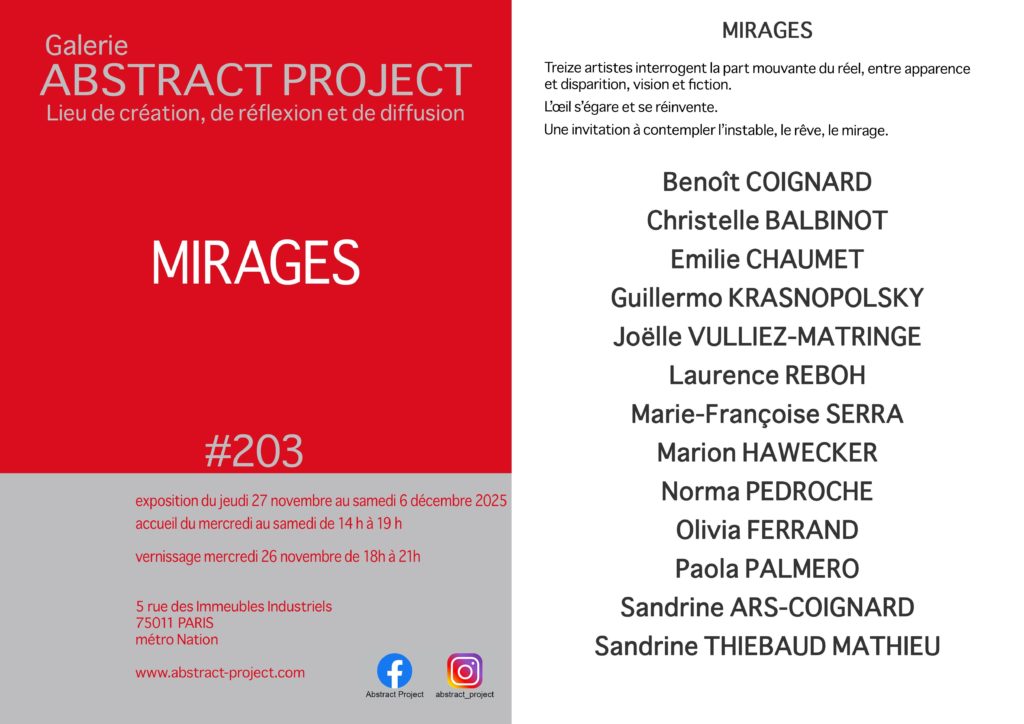 Galerie
ABSTRACT PROJECT
Lieu de création, de réflexion et de diffusion

MIRAGES

#203

exposition du jeudi 27 novembre au samedi 6 décembre 2025
accueil du mercredi au samedi de 14 h à 19 h

vernissage mercredi 26 novembre de 18h à 21h

5 rue des Immeubles Industriels
75011 PARIS
métro Nation

www.abstract-project.com

Abstract Project

abstract_project

MIRAGES

Treize artistes interrogent la part mouvante du réel, entre apparence et disparition, vision et fiction.

L'œil s'égare et se réinvente.

Une invitation à contempler l'instable, le rêve, le mirage.

Benoît COIGNARD
Christelle BALBINOT
Emilie CHAUMET
Guillermo KRASNOPOLSKY
Joëlle VULLIEZ-MATRINGE
Laurence REBOH
Marie-Françoise SERRA
Marion HAWECKER
Norma PEDROCHE
Olivia FERRAND
Paola PALMERO
Sandrine ARS-COIGNARD
Sandrine THIEBAUD MATHIEU